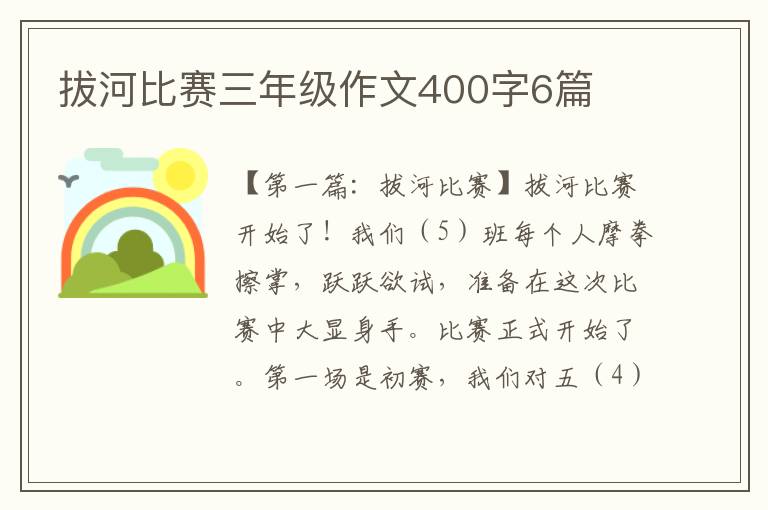 拔河比赛三年级作文400字6篇

【第一篇：拔河比赛】拔河比赛开始了！我们（5）班每个人摩拳擦掌，跃跃欲试，准备在这次比赛中大显身手。比赛正式开始了。第一场是初赛，我们对五（4）